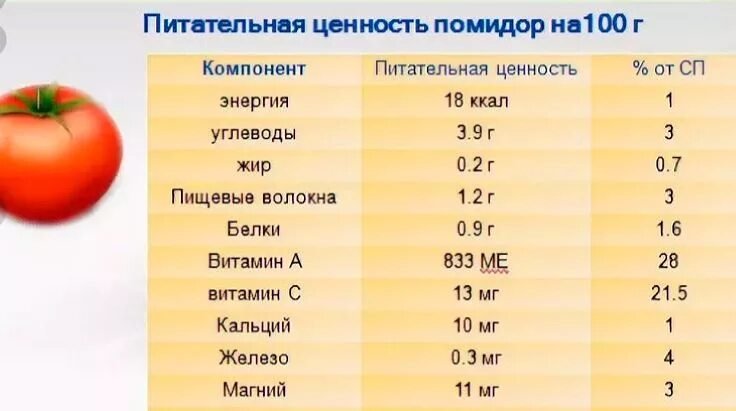 Питательная ценность помидор на100 г

| Компонент | Питательная ценность | % от СП |
|---|---|---|
| энергия | 18 ккал | 1 |
| углеводы | 3.9 г | 3 |
| жир | 0.2 г | 0.7 |
| Пищевые волокна | 1.2 г | 3 |
| Белки | 0.9 г | 1.6 |
| Витамин А | 833 МЕ | 28 |
| витамин С | 13 мг | 21.5 |
| Кальций | 10 мг | 1 |
| Железо | 0.3 мг | 4 |
| Магний | 11 мг | 3 |